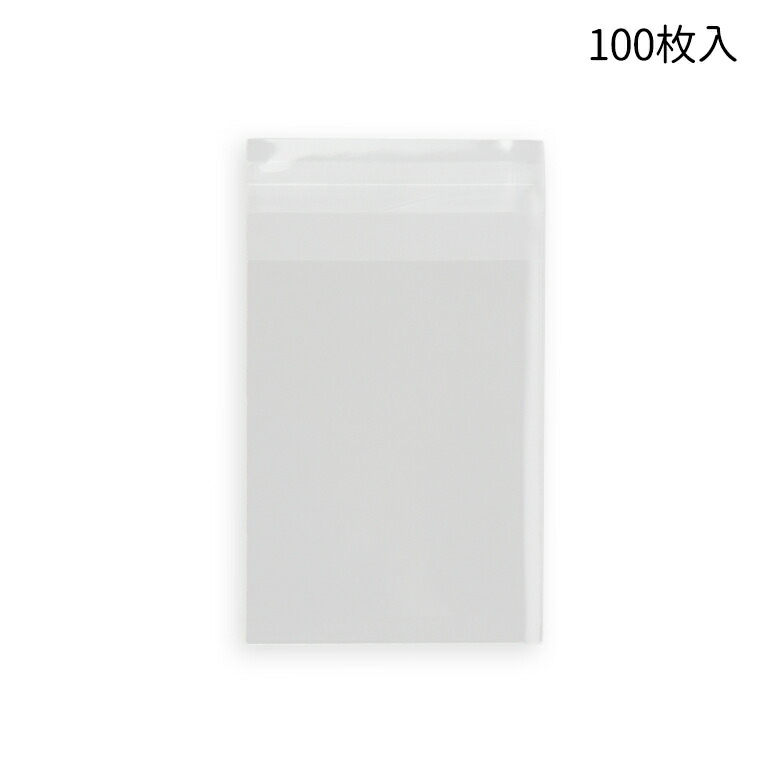 100枚入